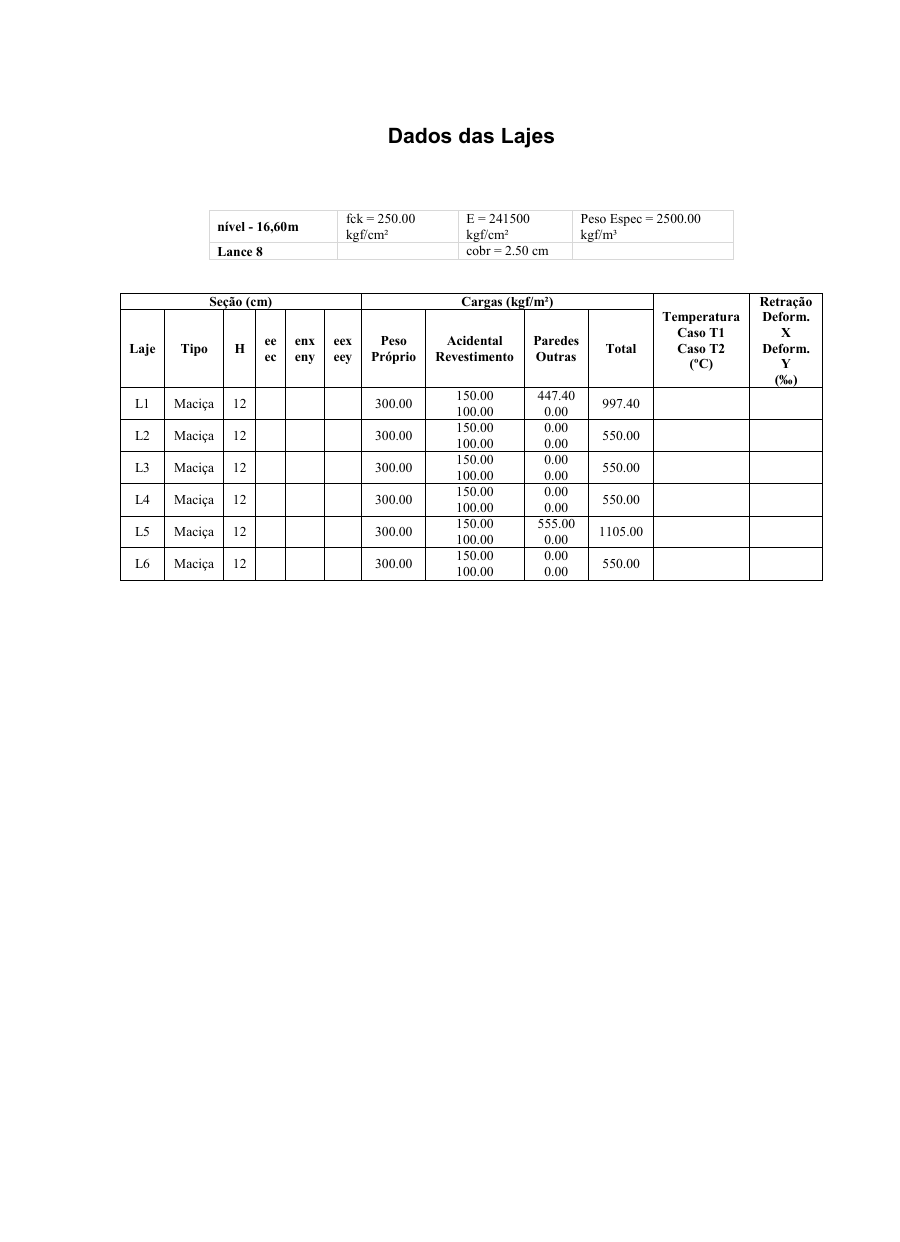 Dados das Lajes

| nível - 16,60m | fck = 250.00 kgf/cm² | E = 241500 kgf/cm² | Peso Espec = 2500.00 kgf/m³ |
|---|---|---|---|
| Lance 8 | | cobr = 2.50 cm | |

| Seção (cm) | | | | | | Cargas (kgf/m²) | | | | Temperatura Caso T1 Caso T2 (ºC) | Retração Deform. X Deform. Y (‰) |
|---|---|---|---|---|---|---|---|---|---|---|---|
| Laje | Tipo | H | ee ec | enx eny | eex eey | Peso Próprio | Acidental Revestimento | Paredes Outras | Total | | |
| L1 | Maciça | 12 | | | | 300.00 | 150.00 100.00 | 447.40 0.00 | 997.40 | | |
| L2 | Maciça | 12 | | | | 300.00 | 150.00 100.00 | 0.00 0.00 | 550.00 | | |
| L3 | Maciça | 12 | | | | 300.00 | 150.00 100.00 | 0.00 0.00 | 550.00 | | |
| L4 | Maciça | 12 | | | | 300.00 | 150.00 100.00 | 0.00 0.00 | 550.00 | | |
| L5 | Maciça | 12 | | | | 300.00 | 150.00 100.00 | 555.00 0.00 | 1105.00 | | |
| L6 | Maciça | 12 | | | | 300.00 | 150.00 100.00 | 0.00 0.00 | 550.00 | | |